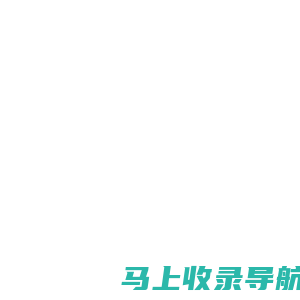 马上收录导航